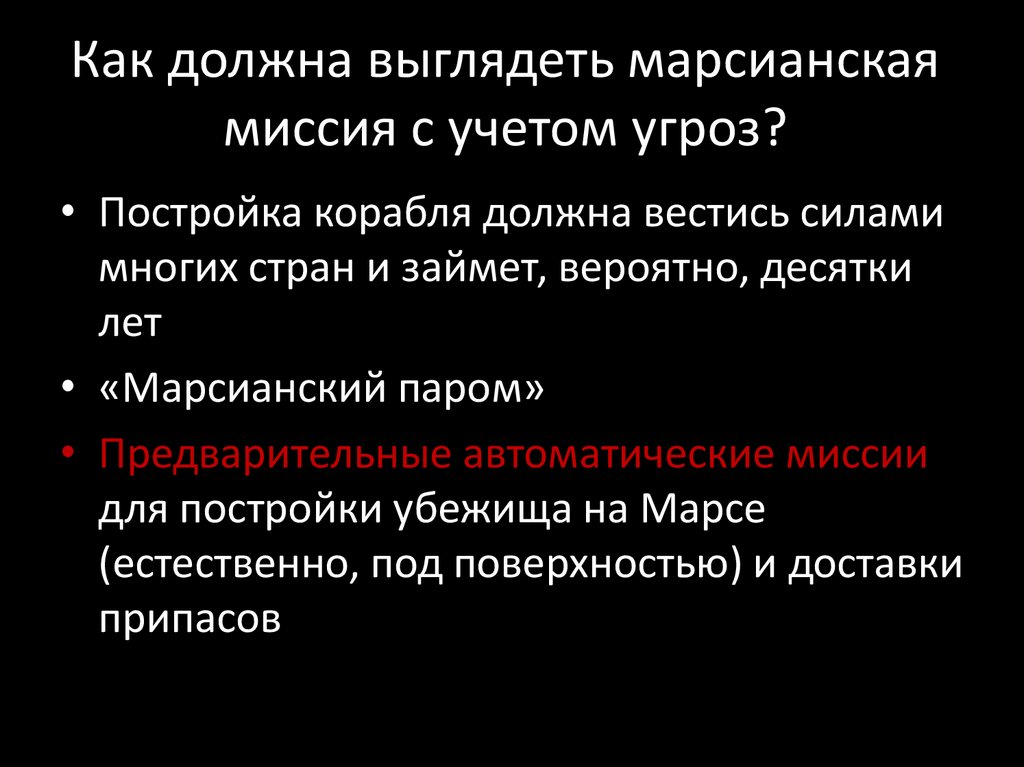 Как должна выглядеть марсианская миссия с учетом угроз?

• Постройка корабля должна вестись силами многих стран и займет, вероятно, десятки лет
• «Марсианский паром»
• Предварительные автоматические миссии для постройки убежища на Марсе (естественно, под поверхностью) и доставки припасов